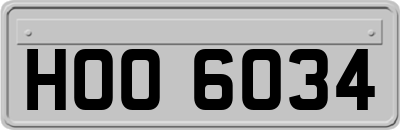 HOO 6034